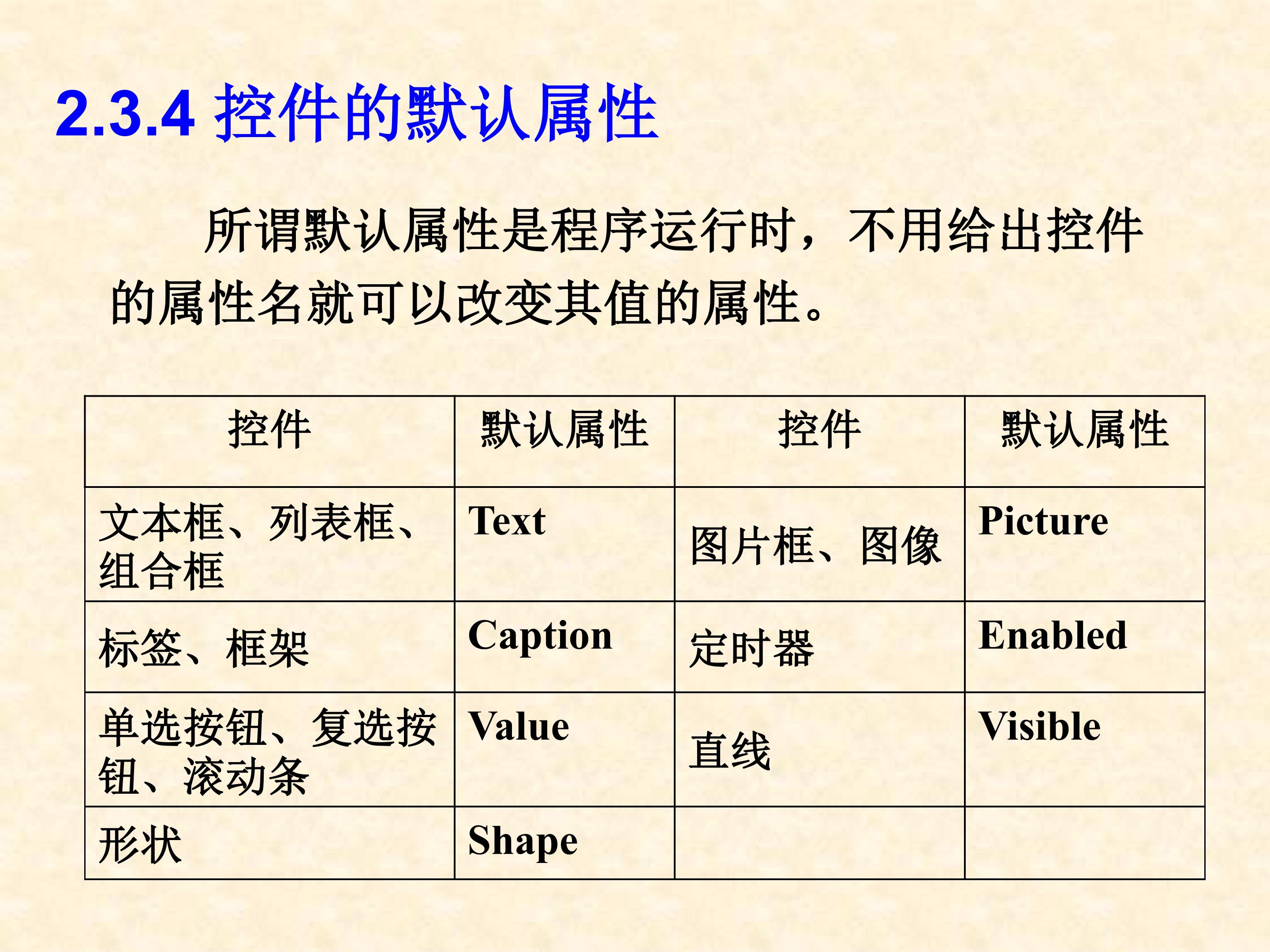 2.3.4 控件的默认属性

所谓默认属性是程序运行时，不用给出控件的属性名就可以改变其值的属性。

| 控件 | 默认属性 | 控件 | 默认属性 |
|---|---|---|---|
| 文本框、列表框、组合框 | Text | 图片框、图像 | Picture |
| 标签、框架 | Caption | 定时器 | Enabled |
| 单选按钮、复选按钮、滚动条 | Value | 直线 | Visible |
| 形状 | Shape |  |  |